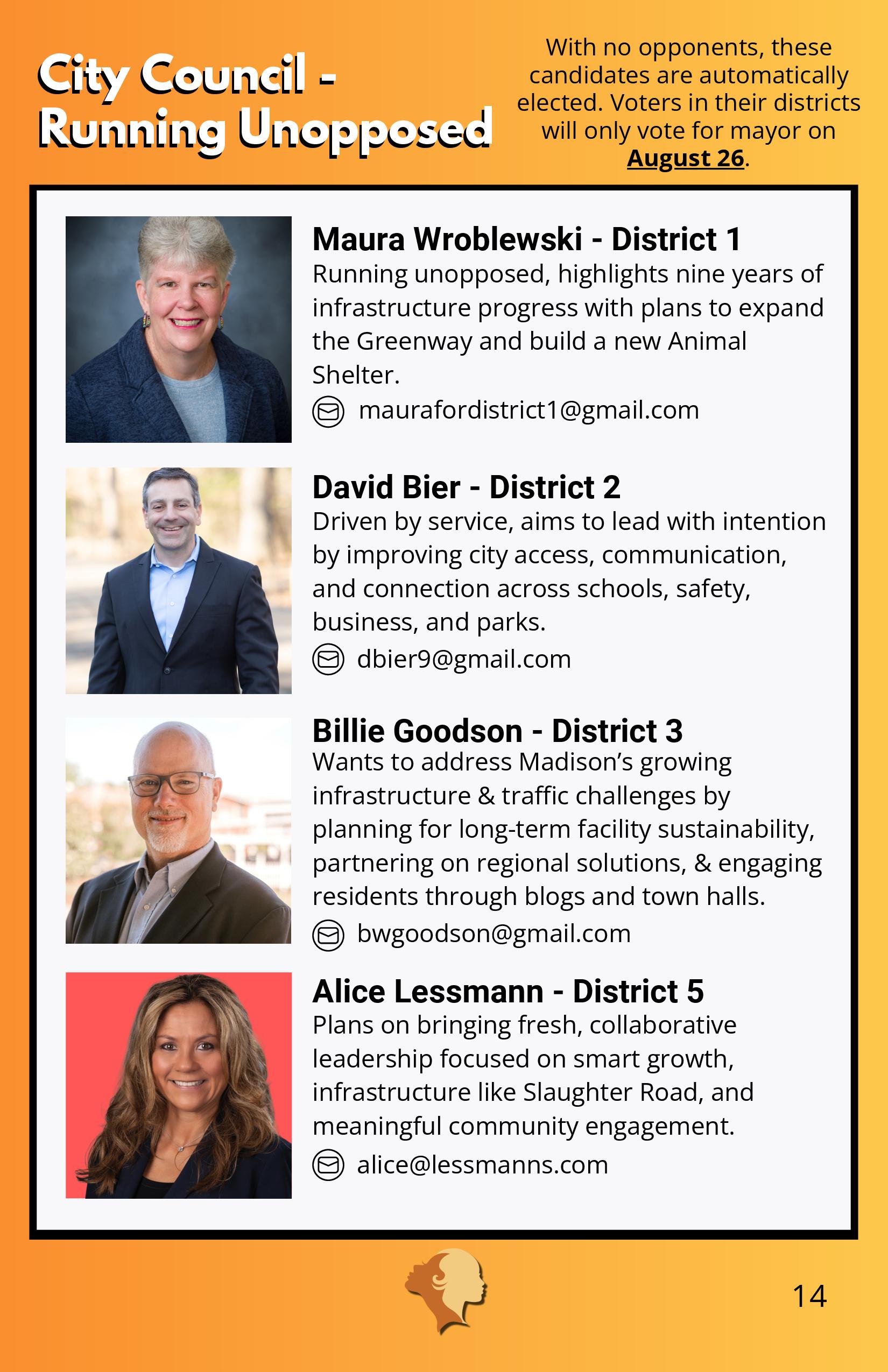 City Council -
Running Unopposed

With no opponents, these candidates are automatically elected. Voters in their districts will only vote for mayor on August 26.

Maura Wroblewski - District 1

Running unopposed, highlights nine years of infrastructure progress with plans to expand the Greenway and build a new Animal Shelter.

maurafordistrict1@gmail.com

David Bier - District 2

Driven by service, aims to lead with intention by improving city access, communication, and connection across schools, safety, business, and parks.

dbier9@gmail.com

Billie Goodson - District 3

Wants to address Madison's growing infrastructure & traffic challenges by planning for long-term facility sustainability, partnering on regional solutions, & engaging residents through blogs and town halls.

bwgoodson@gmail.com

Alice Lessmann - District 5

Plans on bringing fresh, collaborative leadership focused on smart growth, infrastructure like Slaughter Road, and meaningful community engagement.

alice@lessmanns.com

14